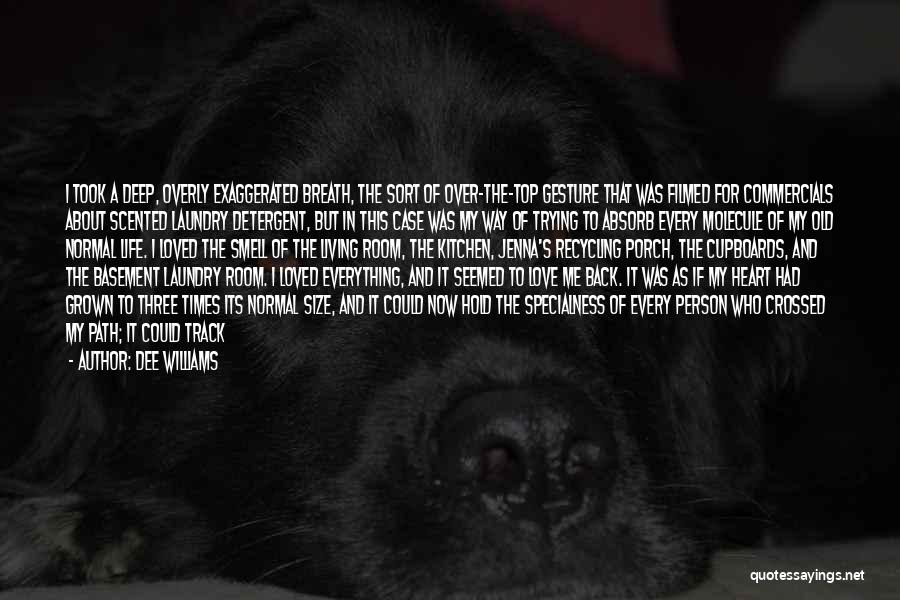 I TOOK A DEEP, OVERLY EXAGGERATED BREATH, THE SORT OF OVER-THE-TOP GESTURE THAT WAS FILMED FOR COMMERCIALS ABOUT SCENTED LAUNDRY DETERGENT, BUT IN THIS CASE WAS MY WAY OF TRYING TO ABSORB EVERY MOLECULE OF MY OLD NORMAL LIFE. I LOVED THE SMELL OF THE LIVING ROOM, THE KITCHEN, JENNA'S RECYCLING PORCH, THE CUPBOARDS, AND THE BASEMENT LAUNDRY ROOM. I LOVED EVERYTHING, AND IT SEEMED TO LOVE ME BACK. IT WAS AS IF MY HEART HAD GROWN TO THREE TIMES ITS NORMAL SIZE, AND IT COULD NOW HOLD THE SPECIALNESS OF EVERY PERSON WHO CROSSED MY PATH; IT COULD TRACK

- AUTHOR: DEE WILLIAMS

quotessayings.net